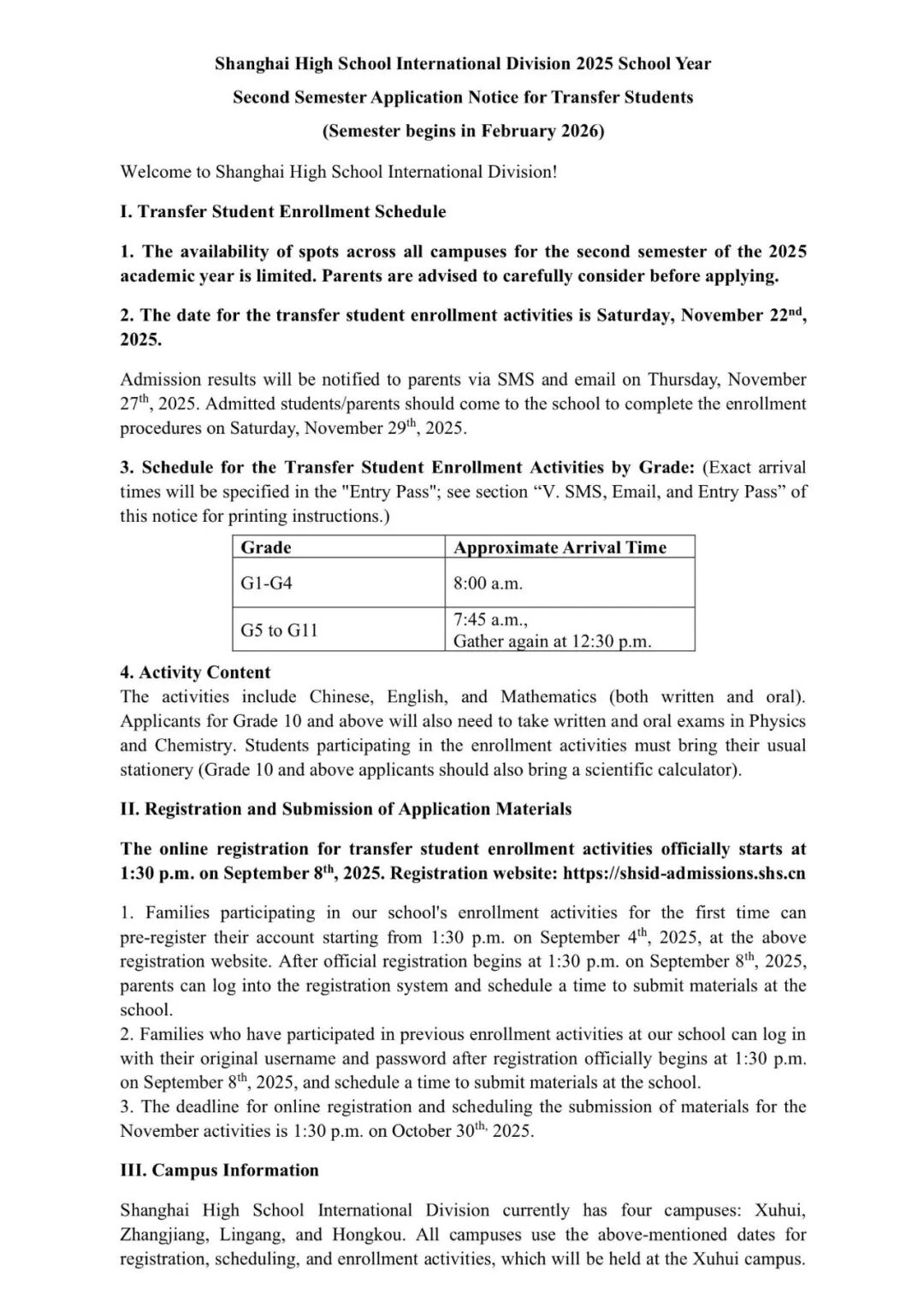 Shanghai High School International Division 2025 School Year
Second Semester Application Notice for Transfer Students
(Semester begins in February 2026)

Welcome to Shanghai High School International Division!

I. Transfer Student Enrollment Schedule

1. The availability of spots across all campuses for the second semester of the 2025 academic year is limited. Parents are advised to carefully consider before applying.

2. The date for the transfer student enrollment activities is Saturday, November 22$^{nd}$, 2025.

Admission results will be notified to parents via SMS and email on Thursday, November 27$^{th}$, 2025. Admitted students/parents should come to the school to complete the enrollment procedures on Saturday, November 29$^{th}$, 2025.

3. Schedule for the Transfer Student Enrollment Activities by Grade: (Exact arrival times will be specified in the "Entry Pass"; see section “V. SMS, Email, and Entry Pass” of this notice for printing instructions.)

| Grade | Approximate Arrival Time |
|---|---|
| G1-G4 | 8:00 a.m. |
| G5 to G11 | 7:45 a.m., Gather again at 12:30 p.m. |

4. Activity Content
The activities include Chinese, English, and Mathematics (both written and oral). Applicants for Grade 10 and above will also need to take written and oral exams in Physics and Chemistry. Students participating in the enrollment activities must bring their usual stationery (Grade 10 and above applicants should also bring a scientific calculator).

II. Registration and Submission of Application Materials

The online registration for transfer student enrollment activities officially starts at 1:30 p.m. on September 8$^{th}$, 2025. Registration website: https://shsid-admissions.shs.cn

1. Families participating in our school's enrollment activities for the first time can pre-register their account starting from 1:30 p.m. on September 4$^{th}$, 2025, at the above registration website. After official registration begins at 1:30 p.m. on September 8$^{th}$, 2025, parents can log into the registration system and schedule a time to submit materials at the school.
2. Families who have participated in previous enrollment activities at our school can log in with their original username and password after registration officially begins at 1:30 p.m. on September 8$^{th}$, 2025, and schedule a time to submit materials at the school.
3. The deadline for online registration and scheduling the submission of materials for the November activities is 1:30 p.m. on October 30$^{th,}$ 2025.

III. Campus Information

Shanghai High School International Division currently has four campuses: Xuhui, Zhangjiang, Lingang, and Hongkou. All campuses use the above-mentioned dates for registration, scheduling, and enrollment activities, which will be held at the Xuhui campus.